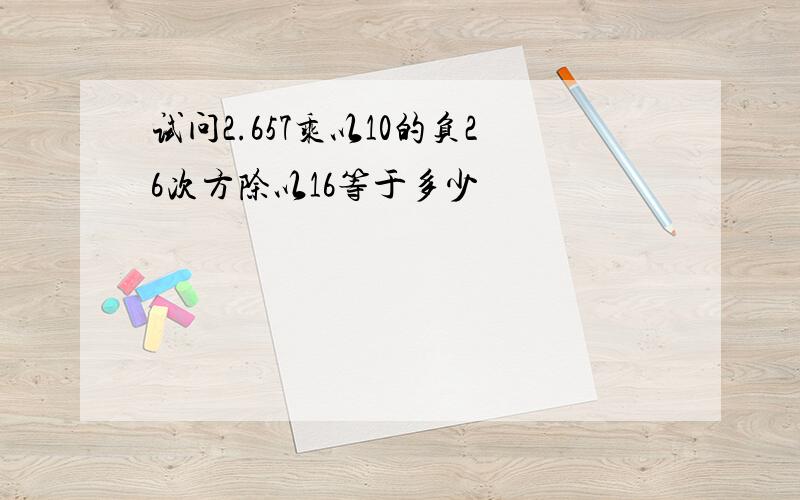 试问2.657乘以10的负26次方除以16等于多少